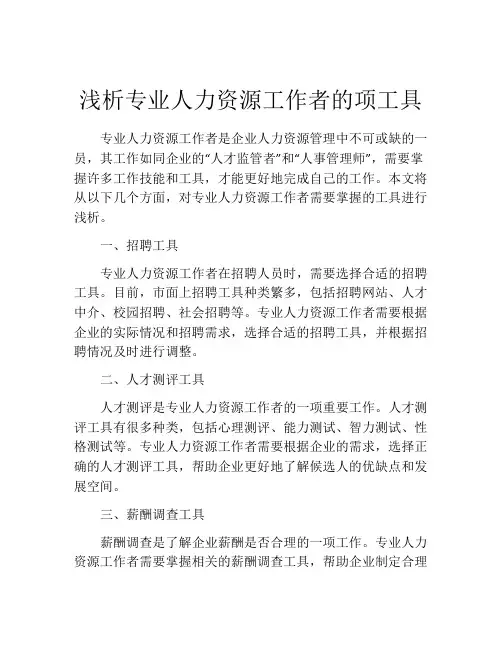 浅析专业人力资源工作者的项工具

专业人力资源工作者是企业人力资源管理中不可或缺的一员，其工作如同企业的“人才监管者”和“人事管理师”，需要掌握许多工作技能和工具，才能更好地完成自己的工作。本文将从以下几个方面，对专业人力资源工作者需要掌握的工具进行浅析。

一、招聘工具

专业人力资源工作者在招聘人员时，需要选择合适的招聘工具。目前，市面上招聘工具种类繁多，包括招聘网站、人才中介、校园招聘、社会招聘等。专业人力资源工作者需要根据企业的实际情况和招聘需求，选择合适的招聘工具，并根据招聘情况及时进行调整。

二、人才测评工具

人才测评是专业人力资源工作者的一项重要工作。人才测评工具有很多种类，包括心理测评、能力测试、智力测试、性格测试等。专业人力资源工作者需要根据企业的需求，选择正确的人才测评工具，帮助企业更好地了解候选人的优缺点和发展空间。

三、薪酬调查工具

薪酬调查是了解企业薪酬是否合理的一项工作。专业人力资源工作者需要掌握相关的薪酬调查工具，帮助企业制定合理